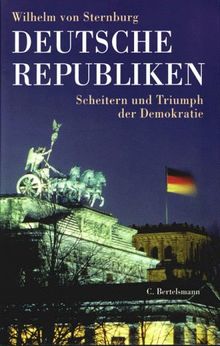 Wilhelm von Sternburg

DEUTSCHE REPUBLIKEN

Scheitern und Triumph der Demokratie

C. Bertelsmann